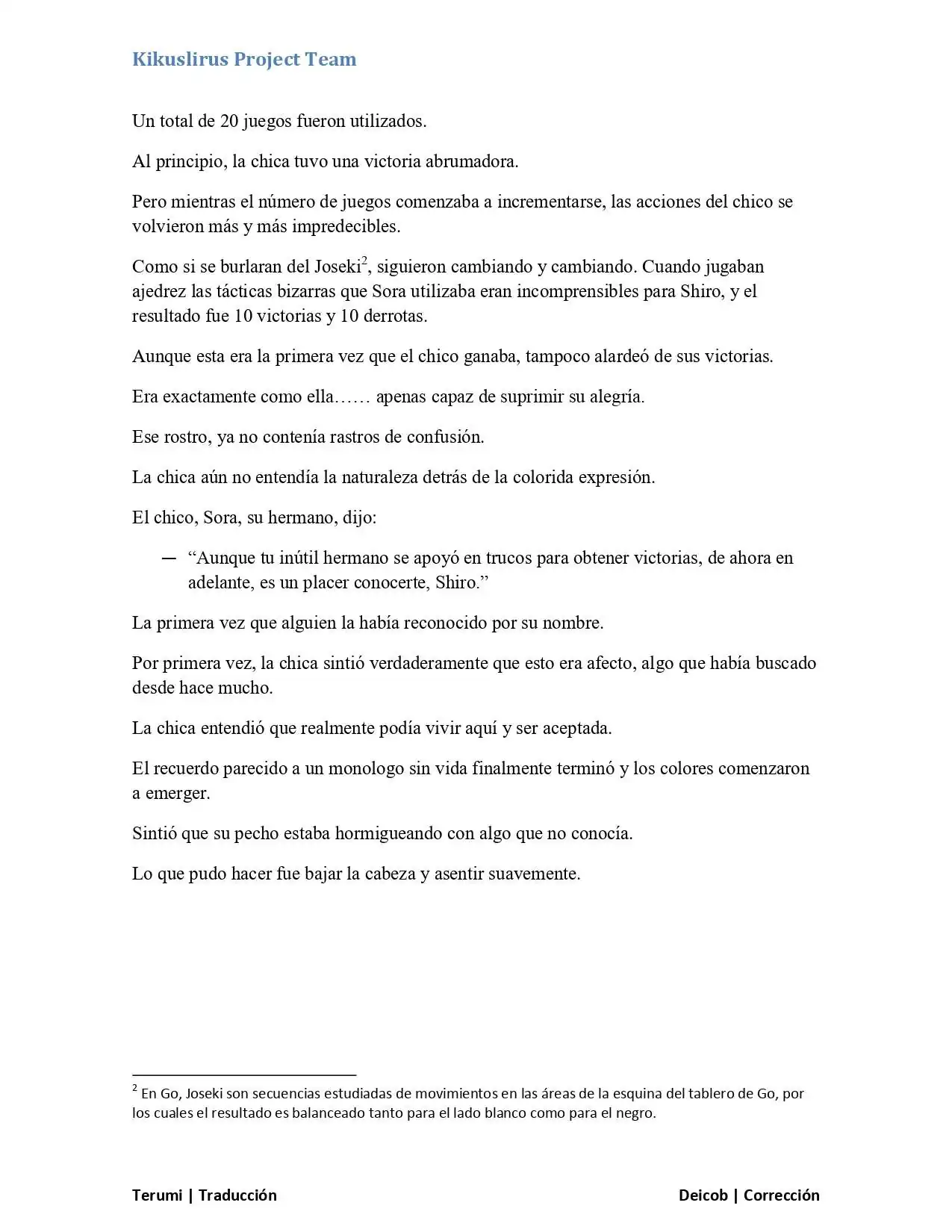 Kikuslirus Project Team

Un total de 20 juegos fueron utilizados.

Al principio, la chica tuvo una victoria abrumadora.

Pero mientras el número de juegos comenzaba a incrementarse, las acciones del chico se volvieron más y más impredecibles.

Como si se burlaran del Joseki$^{2}$, siguieron cambiando y cambiando. Cuando jugaban ajedrez las tácticas bizarras que Sora utilizaba eran incomprensibles para Shiro, y el resultado fue 10 victorias y 10 derrotas.

Aunque esta era la primera vez que el chico ganaba, tampoco alardeó de sus victorias.

Era exactamente como ella…… apenas capaz de suprimir su alegría.

Ese rostro, ya no contenía rastros de confusión.

La chica aún no entendía la naturaleza detrás de la colorida expresión.

El chico, Sora, su hermano, dijo:

— "Aunque tu inútil hermano se apoyó en trucos para obtener victorias, de ahora en adelante, es un placer conocerte, Shiro."

La primera vez que alguien la había reconocido por su nombre.

Por primera vez, la chica sintió verdaderamente que esto era afecto, algo que había buscado desde hace mucho.

La chica entendió que realmente podía vivir aquí y ser aceptada.

El recuerdo parecido a un monologo sin vida finalmente terminó y los colores comenzaron a emerger.

Sintió que su pecho estaba hormigueando con algo que no conocía.

Lo que pudo hacer fue bajar la cabeza y asentir suavemente.

$^{2}$ En Go, Joseki son secuencias estudiadas de movimientos en las áreas de la esquina del tablero de Go, por los cuales el resultado es balanceado tanto para el lado blanco como para el negro.

Terumi | Traducción

Deicob | Corrección